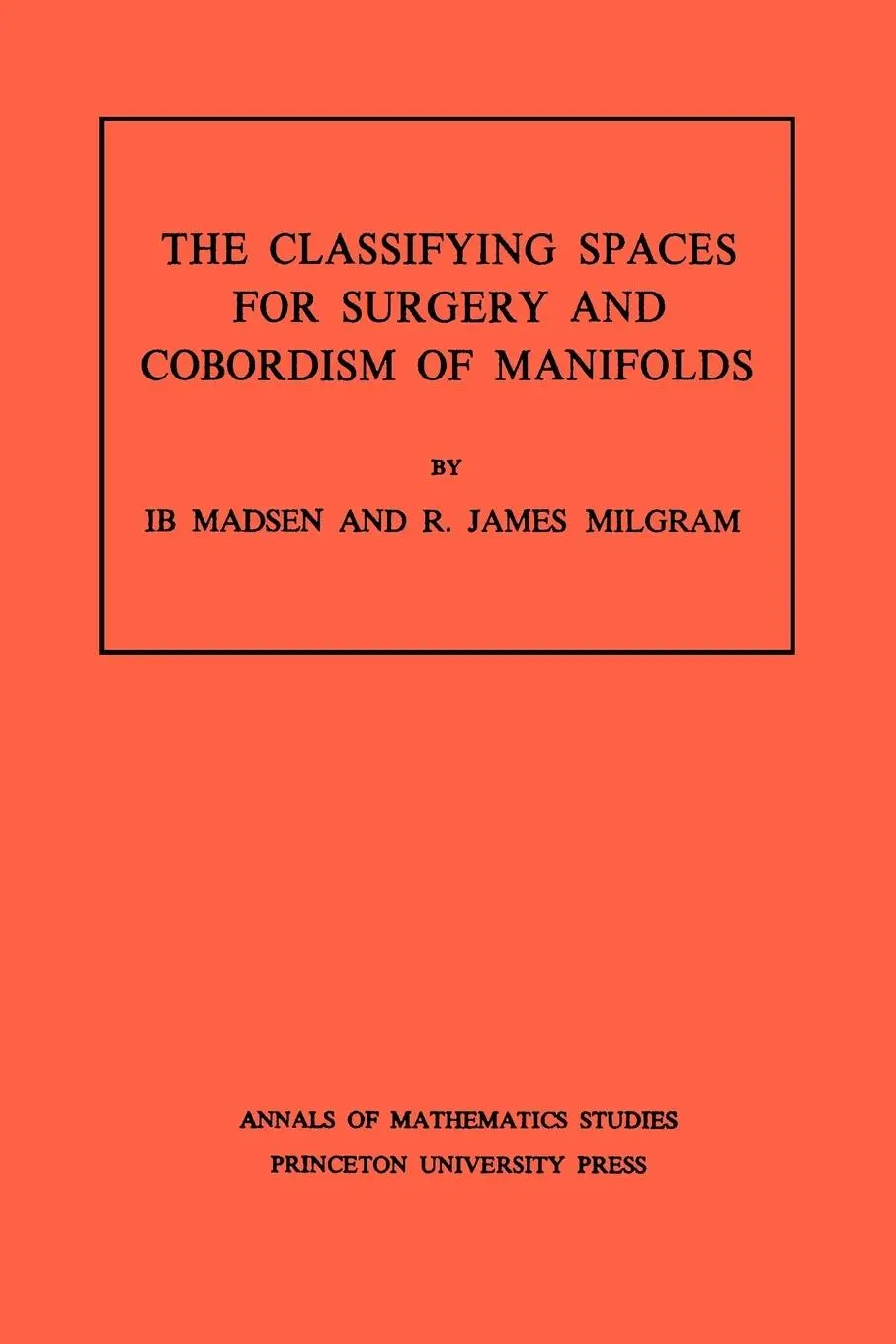 THE CLASSIFYING SPACES FOR SURGERY AND COBORDISM OF MANIFOLDS

BY

IB MADSEN AND R. JAMES MILGRAM

ANNALS OF MATHEMATICS STUDIES
PRINCETON UNIVERSITY PRESS